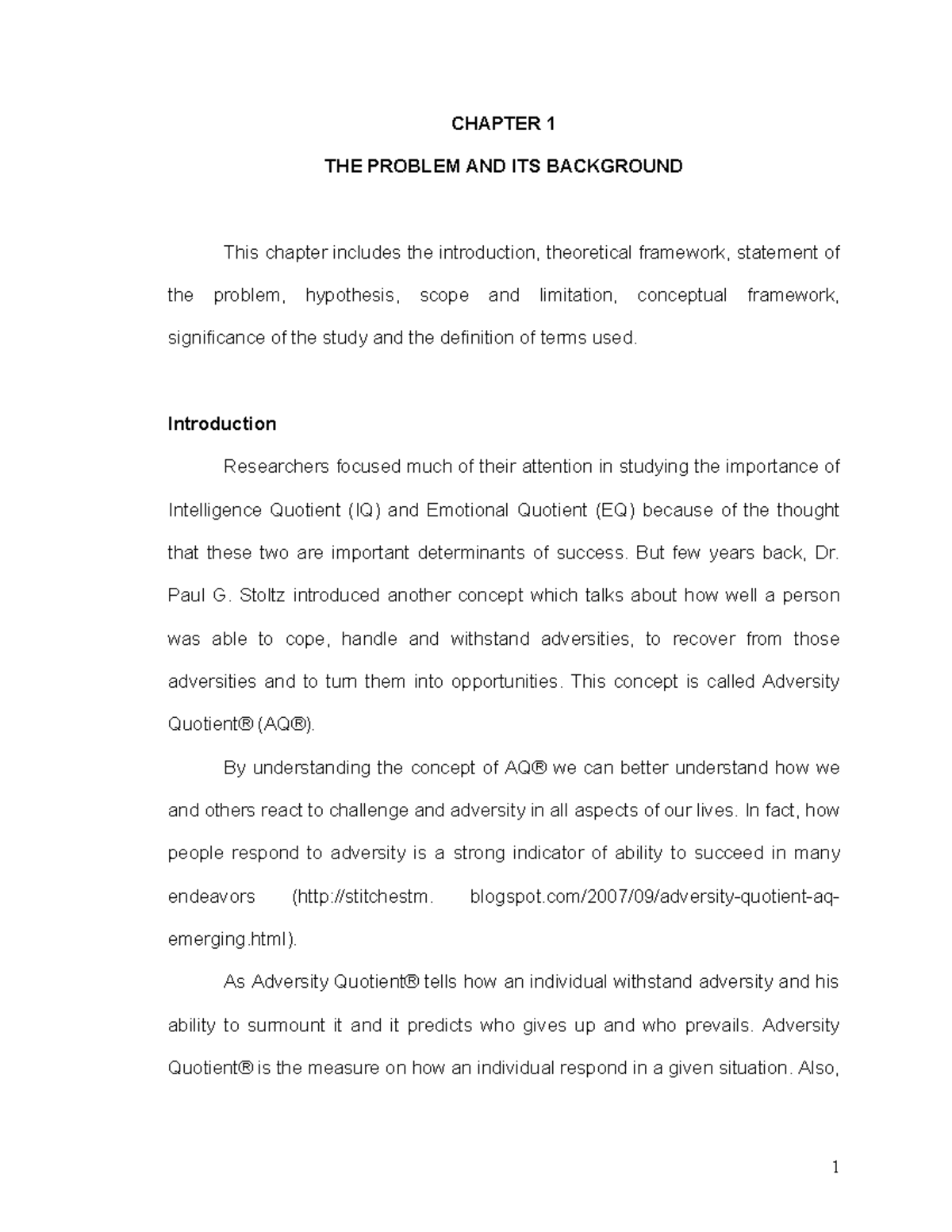 CHAPTER 1

THE PROBLEM AND ITS BACKGROUND

This chapter includes the introduction, theoretical framework, statement of the problem, hypothesis, scope and limitation, conceptual framework, significance of the study and the definition of terms used.

Introduction

Researchers focused much of their attention in studying the importance of Intelligence Quotient (IQ) and Emotional Quotient (EQ) because of the thought that these two are important determinants of success. But few years back, Dr. Paul G. Stoltz introduced another concept which talks about how well a person was able to cope, handle and withstand adversities, to recover from those adversities and to turn them into opportunities. This concept is called Adversity Quotient® (AQ®).

By understanding the concept of AQ® we can better understand how we and others react to challenge and adversity in all aspects of our lives. In fact, how people respond to adversity is a strong indicator of ability to succeed in many endeavors (http://stitchestm. blogspot.com/2007/09/adversity-quotient-aq-emerging.html).

As Adversity Quotient® tells how an individual withstand adversity and his ability to surmount it and it predicts who gives up and who prevails. Adversity Quotient® is the measure on how an individual respond in a given situation. Also,

1